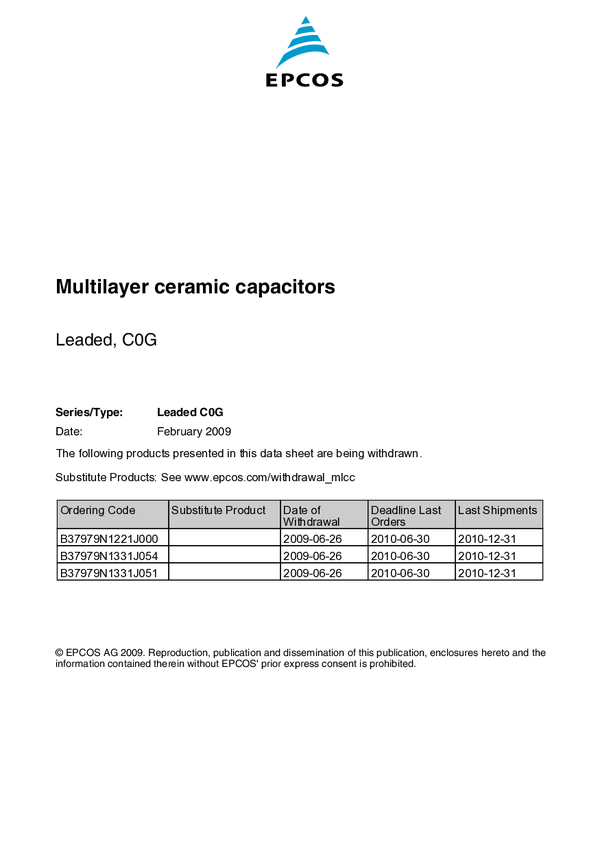 EPCOS

Multilayer ceramic capacitors

Leaded, C0G

Series/Type: Leaded C0G
Date: February 2009

The following products presented in this data sheet are being withdrawn.

Substitute Products: See www.epcos.com/withdrawal_mlcc

| Ordering Code | Substitute Product | Date of Withdrawal | Deadline Last Orders | Last Shipments |
|---|---|---|---|---|
| B37979N1221J000 | | 2009-06-26 | 2010-06-30 | 2010-12-31 |
| B37979N1331J054 | | 2009-06-26 | 2010-06-30 | 2010-12-31 |
| B37979N1331J051 | | 2009-06-26 | 2010-06-30 | 2010-12-31 |

© EPCOS AG 2009. Reproduction, publication and dissemination of this publication, enclosures hereto and the information contained therein without EPCOS' prior express consent is prohibited.